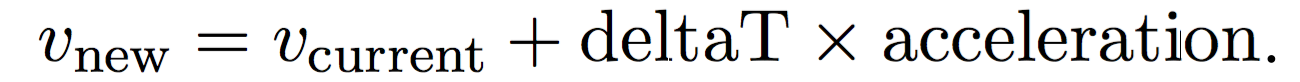 $v_{\text{new}} = v_{\text{current}} + \text{deltaT} \times \text{acceleration}.$